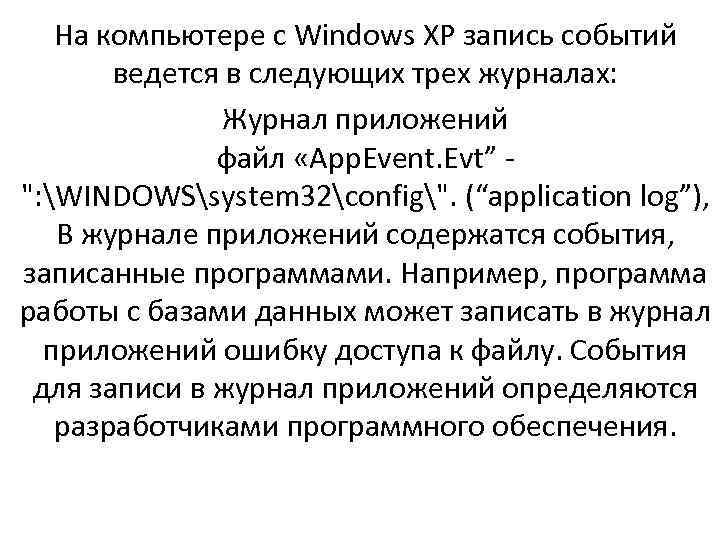 На компьютере с Windows XP запись событий ведется в следующих трех журналах:

Журнал приложений файл «AppEvent.Evt” - ":\WINDOWS\system32\config\". (“application log”), В журнале приложений содержатся события, записанные программами. Например, программа работы с базами данных может записать в журнал приложений ошибку доступа к файлу. События для записи в журнал приложений определяются разработчиками программного обеспечения.